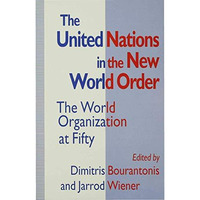 The United Nations in the New World Order

The World Organization at Fifty

Edited by
Dimitris Bourantonis
and Jarrod Wiener